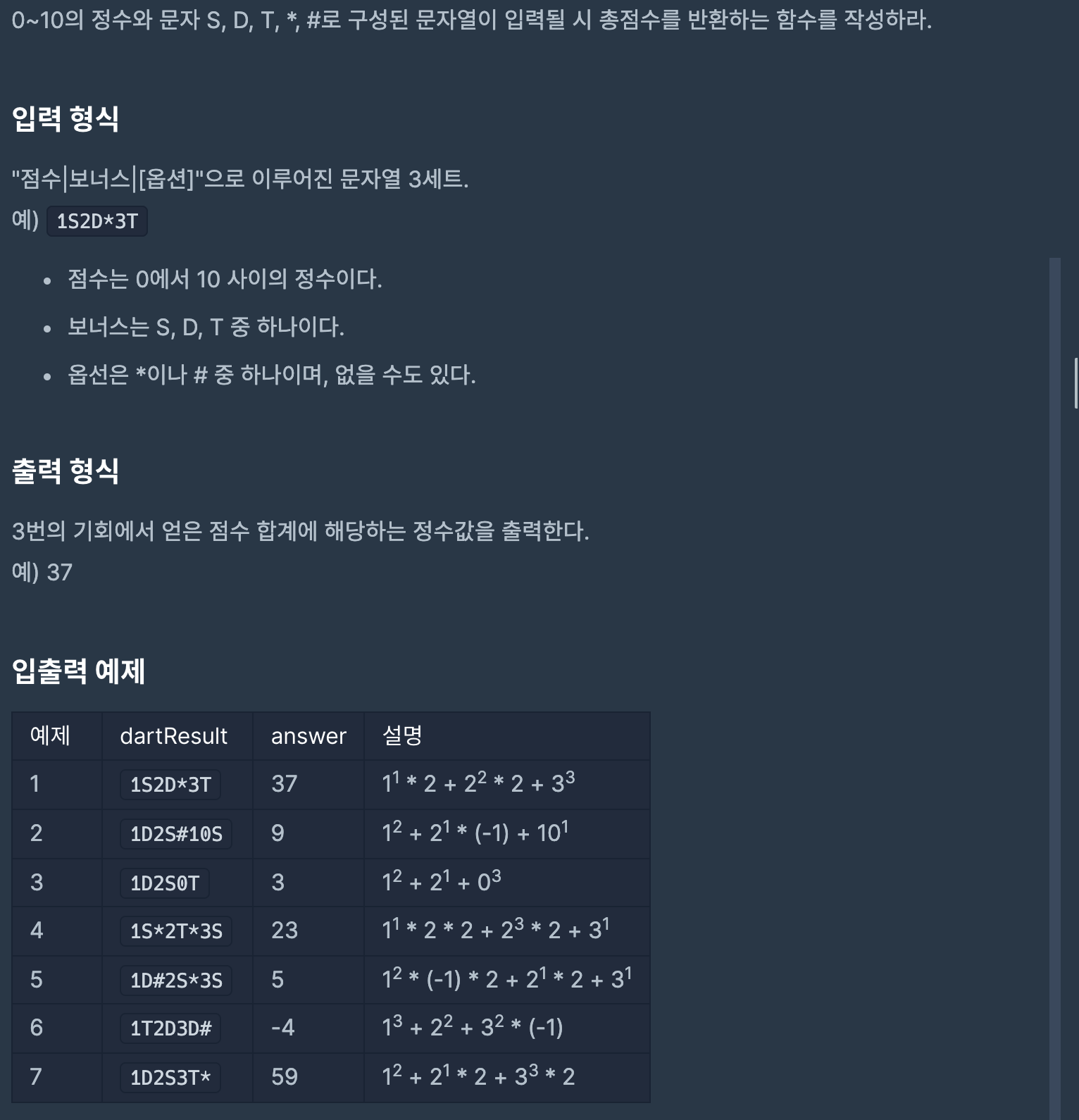 0~10의 정수와 문자 S, D, T, *, #로 구성된 문자열이 입력될 시 총점수를 반환하는 함수를 작성하라.

입력 형식

"점수|보너스|[옵션]"으로 이루어진 문자열 3세트.
예) 1S2D*3T

- 점수는 0에서 10 사이의 정수이다.
- 보너스는 S, D, T 중 하나이다.
- 옵선은 *이나 # 중 하나이며, 없을 수도 있다.

출력 형식

3번의 기회에서 얻은 점수 합계에 해당하는 정수값을 출력한다.
예) 37

입출력 예제

| 예제 | dartResult | answer | 설명 |
|---|---|---|---|
| 1 | 1S2D*3T | 37 | $1^1 * 2 + 2^2 * 2 + 3^3$ |
| 2 | 1D2S#10S | 9 | $1^2 + 2^1 * (-1) + 10^1$ |
| 3 | 1D2S0T | 3 | $1^2 + 2^1 + 0^3$ |
| 4 | 1S*2T*3S | 23 | $1^1 * 2 * 2 + 2^3 * 2 + 3^1$ |
| 5 | 1D#2S*3S | 5 | $1^2 * (-1) * 2 + 2^1 * 2 + 3^1$ |
| 6 | 1T2D3D# | -4 | $1^3 + 2^2 + 3^2 * (-1)$ |
| 7 | 1D2S3T* | 59 | $1^2 + 2^1 * 2 + 3^3 * 2$ |